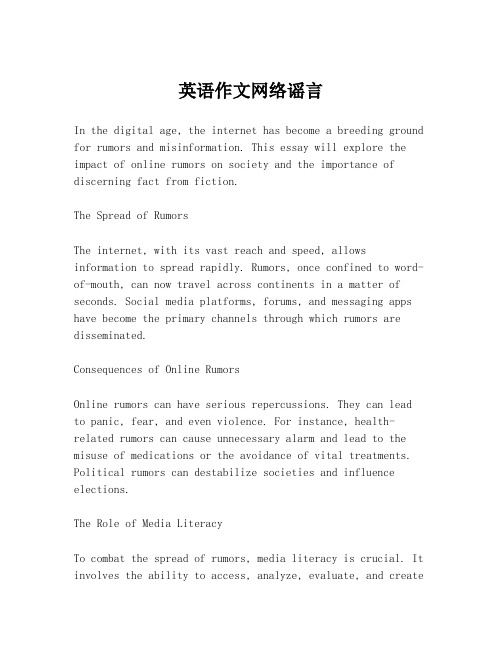 英语作文网络谣言

In the digital age, the internet has become a breeding ground for rumors and misinformation. This essay will explore the impact of online rumors on society and the importance of discerning fact from fiction.

The Spread of Rumors

The internet, with its vast reach and speed, allows information to spread rapidly. Rumors, once confined to word-of-mouth, can now travel across continents in a matter of seconds. Social media platforms, forums, and messaging apps have become the primary channels through which rumors are disseminated.

Consequences of Online Rumors

Online rumors can have serious repercussions. They can lead to panic, fear, and even violence. For instance, health-related rumors can cause unnecessary alarm and lead to the misuse of medications or the avoidance of vital treatments. Political rumors can destabilize societies and influence elections.

The Role of Media Literacy

To combat the spread of rumors, media literacy is crucial. It involves the ability to access, analyze, evaluate, and create